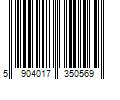 5 904017 350569